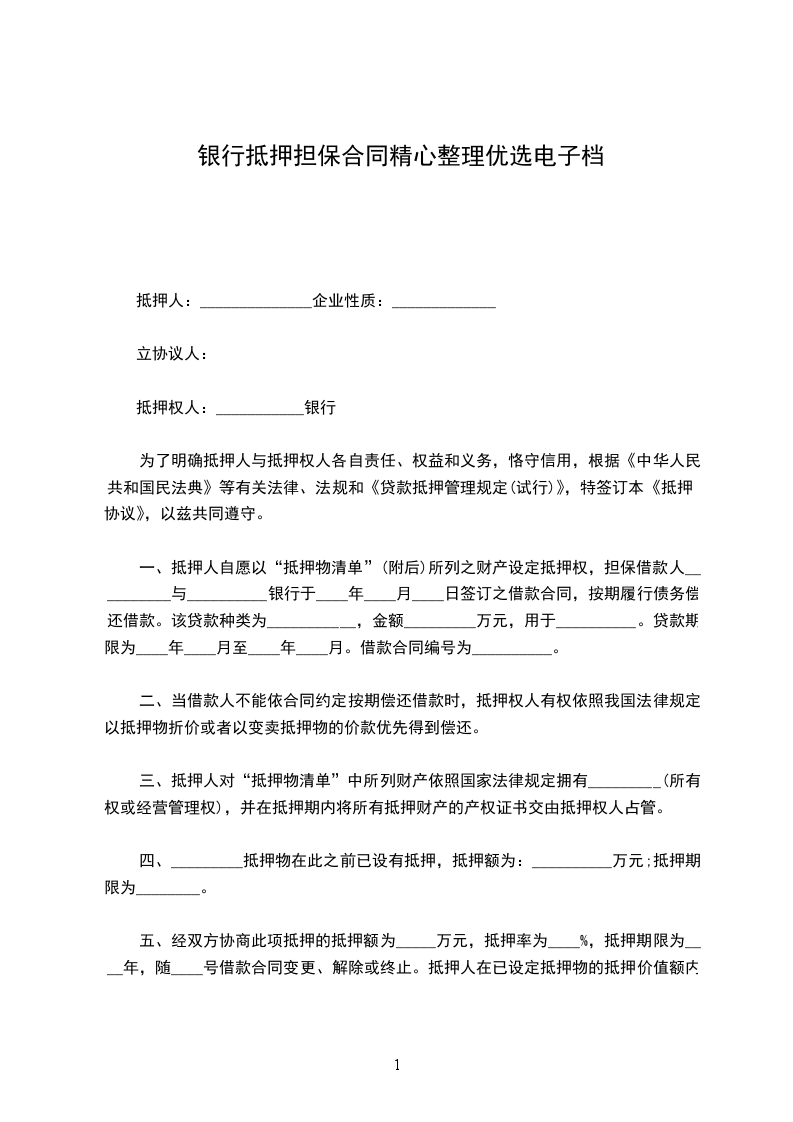 银行抵押担保合同精心整理优选电子档

抵押人：______________企业性质：_____________

立协议人：

抵押权人：___________银行

为了明确抵押人与抵押权人各自责任、权益和义务，恪守信用，根据《中华人民共和国民法典》等有关法律、法规和《贷款抵押管理规定(试行)》，特签订本《抵押协议》，以兹共同遵守。

一、抵押人自愿以“抵押物清单”(附后)所列之财产设定抵押权，担保借款人__________与__________银行于____年____月____日签订之借款合同，按期履行债务偿还借款。该贷款种类为___________，金额_________万元，用于__________。贷款期限为____年____月至____年____月。借款合同编号为__________。

二、当借款人不能依合同约定按期偿还借款时，抵押权人有权依照我国法律规定以抵押物折价或者以变卖抵押物的价款优先得到偿还。

三、抵押人对“抵押物清单”中所列财产依照国家法律规定拥有_________(所有权或经营管理权)，并在抵押期内将所有抵押财产的产权证书交由抵押权人占管。

四、_________抵押物在此之前已设有抵押，抵押额为：__________万元;抵押期限为________。

五、经双方协商此项抵押的抵押额为_____万元，抵押率为____%，抵押期限为____年，随____号借款合同变更、解除或终止。抵押人在已设定抵押物的抵押价值额内

1